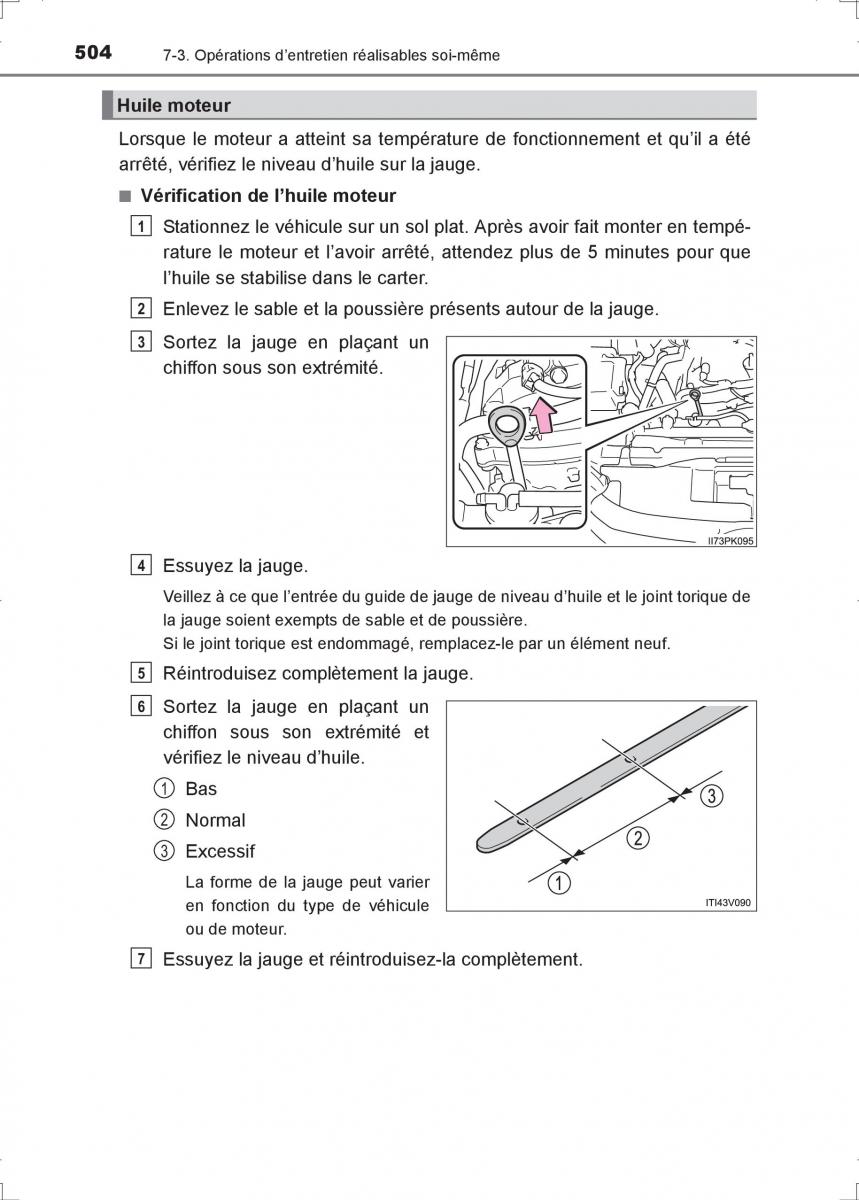 504 7-3. Opérations d'entretien réalisables soi-même

Huile moteur

Lorsque le moteur a atteint sa température de fonctionnement et qu'il a été arrêté, vérifiez le niveau d'huile sur la jauge.

■ Vérification de l'huile moteur

1 Stationnez le véhicule sur un sol plat. Après avoir fait monter en température le moteur et l'avoir arrêté, attendez plus de 5 minutes pour que l'huile se stabilise dans le carter.

2 Enlevez le sable et la poussière présents autour de la jauge.

3 Sortez la jauge en plaçant un chiffon sous son extrémité.

II73PK095

4 Essuyez la jauge.

Veillez à ce que l'entrée du guide de jauge de niveau d'huile et le joint torique de la jauge soient exempts de sable et de poussière.
Si le joint torique est endommagé, remplacez-le par un élément neuf.

5 Réintroduisez complètement la jauge.

6 Sortez la jauge en plaçant un chiffon sous son extrémité et vérifiez le niveau d'huile.

1 Bas
2 Normal
3 Excessif

La forme de la jauge peut varier en fonction du type de véhicule ou de moteur.

3
2
1
ITI43V090

7 Essuyez la jauge et réintroduisez-la complètement.